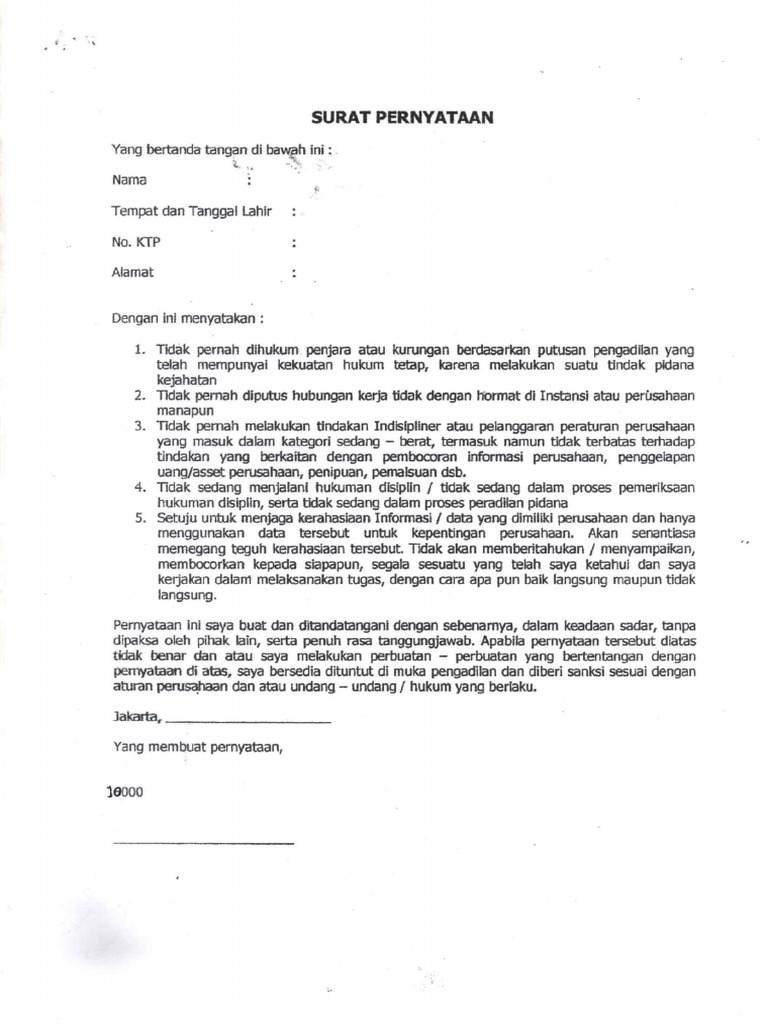 SURAT PERNYATAAN

Yang bertanda tangan di bawah ini :

Nama :

Tempat dan Tanggal Lahir :

No. KTP :

Alamat :

Dengan ini menyatakan :

1. Tidak pernah dihukum penjara atau kurungan berdasarkan putusan pengadilan yang telah mempunyai kekuatan hukum tetap, karena melakukan suatu tindak pidana kejahatan
2. Tidak pernah diputus hubungan kerja tidak dengan hormat di Instansi atau perusahaan manapun
3. Tidak pernah melakukan tindakan Indisipliner atau pelanggaran peraturan perusahaan yang masuk dalam kategori sedang – berat, termasuk namun tidak terbatas terhadap tindakan yang berkaitan dengan pembocoran informasi perusahaan, penggelapan uang/asset perusahaan, penipuan, pemalsuan dsb.
4. Tidak sedang menjalani hukuman disiplin / tidak sedang dalam proses pemeriksaan hukuman disiplin, serta tidak sedang dalam proses peradilan pidana
5. Setuju untuk menjaga kerahasiaan Informasi / data yang dimiliki perusahaan dan hanya menggunakan data tersebut untuk kepentingan perusahaan. Akan senantiasa memegang teguh kerahasiaan tersebut. Tidak akan memberitahukan / menyampaikan, membocorkan kepada siapapun, segala sesuatu yang telah saya ketahui dan saya kerjakan dalam melaksanakan tugas, dengan cara apa pun baik langsung maupun tidak langsung.

Pernyataan ini saya buat dan ditandatangani dengan sebenarnya, dalam keadaan sadar, tanpa dipaksa oleh pihak lain, serta penuh rasa tanggungjawab. Apabila pernyataan tersebut diatas tidak benar dan atau saya melakukan perbuatan – perbuatan yang bertentangan dengan pernyataan di atas, saya bersedia dituntut di muka pengadilan dan diberi sanksi sesuai dengan aturan perusahaan dan atau undang – undang / hukum yang berlaku.

Jakarta, ____________________

Yang membuat pernyataan,

10000

____________________